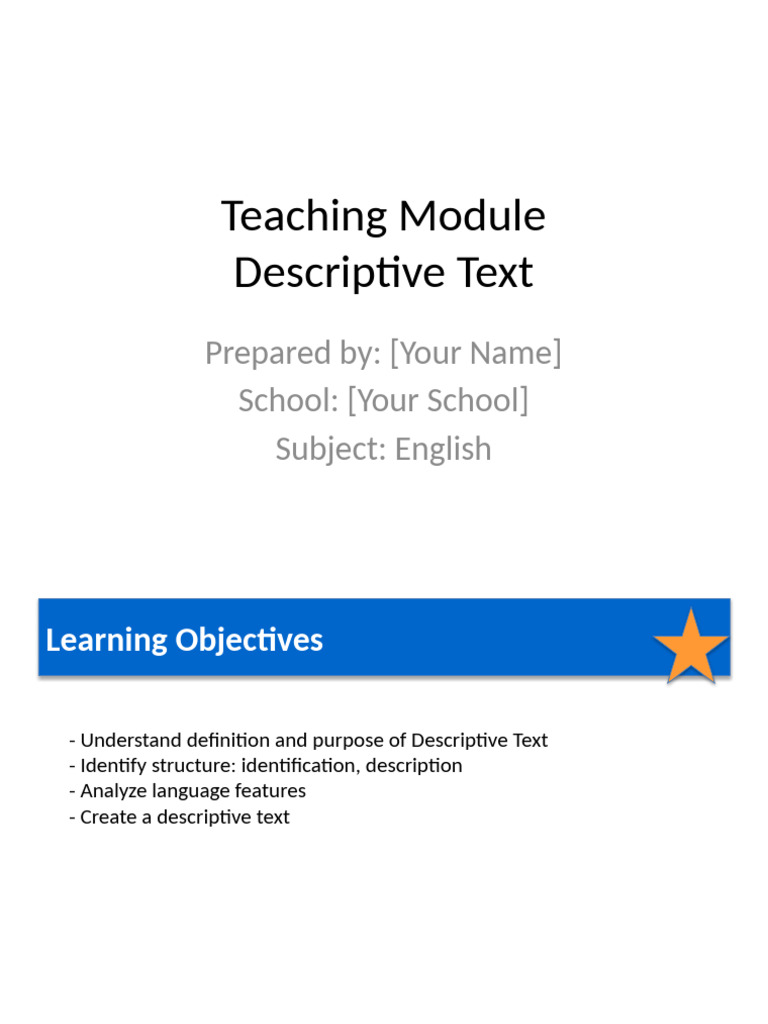 Teaching Module
Descriptive Text

Prepared by: [Your Name]
School: [Your School]
Subject: English

Learning Objectives

- Understand definition and purpose of Descriptive Text
- Identify structure: identification, description
- Analyze language features
- Create a descriptive text